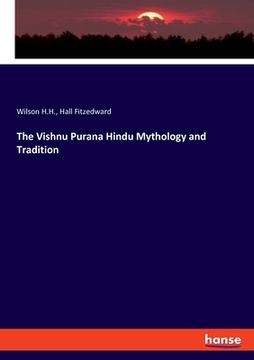 Wilson H.H., Hall Fitzedward

The Vishnu Purana Hindu Mythology and Tradition

hanse